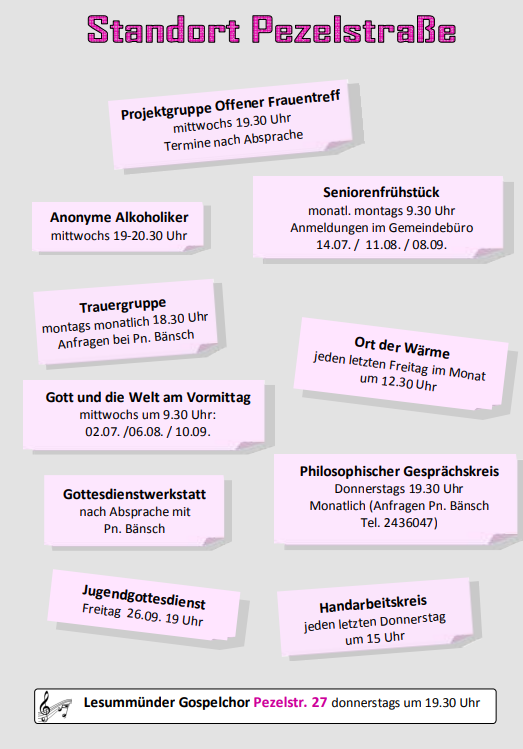 Standort Pezelstraße

Projektgruppe Offener Frauentreff
mittwochs 19.30 Uhr
Termine nach Absprache

Anonyme Alkoholiker
mittwochs 19-20.30 Uhr

Seniorenfrühstück
monatl. montags 9.30 Uhr
Anmeldungen im Gemeindebüro
14.07. / 11.08. / 08.09.

Trauergruppe
montags monatlich 18.30 Uhr
Anfragen bei Pn. Bänsch

Ort der Wärme
jeden letzten Freitag im Monat
um 12.30 Uhr

Gott und die Welt am Vormittag
mittwochs um 9.30 Uhr:
02.07. /06.08. / 10.09.

Philosophischer Gesprächskreis
Donnerstags 19.30 Uhr
Monatlich (Anfragen Pn. Bänsch
Tel. 2436047)

Gottesdienstwerkstatt
nach Absprache mit
Pn. Bänsch

Jugendgottesdienst
Freitag 26.09. 19 Uhr

Handarbeitskreis
jeden letzten Donnerstag
um 15 Uhr

Lesummünder Gospelchor Pezelstr. 27 donnerstags um 19.30 Uhr